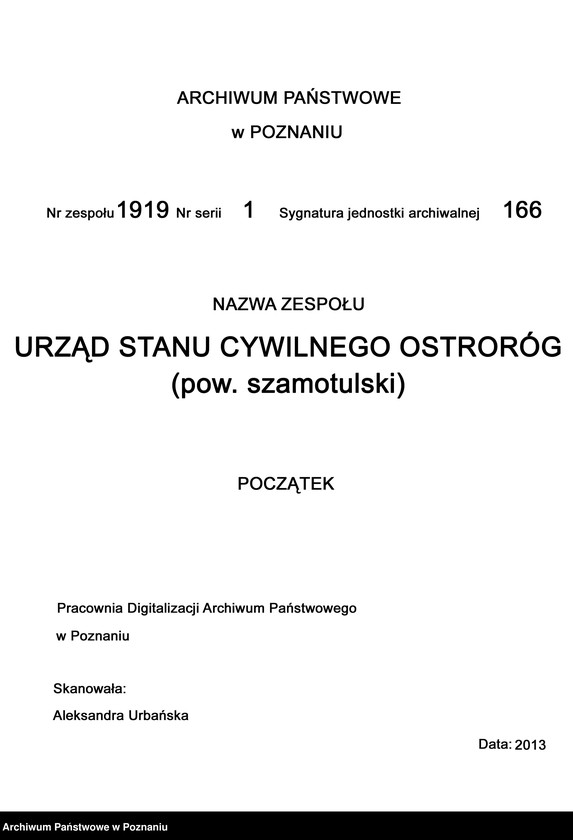 ARCHIWUM PAŃSTWOWE
w POZNANIU

Nr zespołu 1919 Nr serii 1 Sygnatura jednostki archiwalnej 166

NAZWA ZESPOŁU

URZĄD STANU CYWILNEGO OSTRORÓG
(pow. szamotulski)

POCZĄTEK

Pracownia Digitalizacji Archiwum Państwowego
w Poznaniu

Skanowała:
Aleksandra Urbańska

Data: 2013

Archiwum Państwowe w Poznaniu